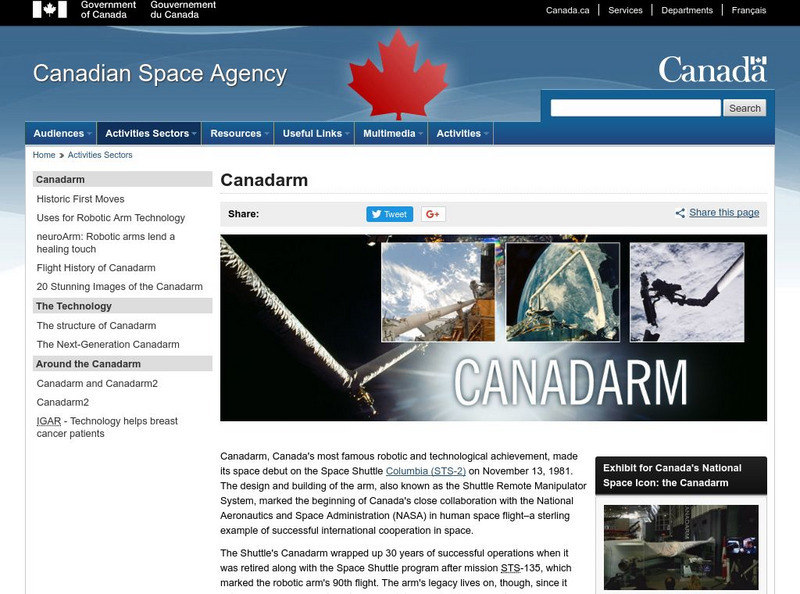 Government of Canada Gouvernement du Canada

Canada.ca | Services | Departments | Français

Canadian Space Agency

Canada

Search

Audiences Activities Sectors Resources Useful Links Multimedia Activities

Home > Activities Sectors

Canadarm
Historic First Moves
Uses for Robotic Arm Technology
neuroArm: Robotic arms lend a healing touch
Flight History of Canadarm
20 Stunning Images of the Canadarm

The Technology
The structure of Canadarm
The Next-Generation Canadarm

Around the Canadarm
Canadarm and Canadarm2
Canadarm2
IGAR - Technology helps breast cancer patients

Canadarm

Share: Tweet G+ Share this page

CANADARM

Canadarm, Canada's most famous robotic and technological achievement, made its space debut on the Space Shuttle Columbia (STS-2) on November 13, 1981. The design and building of the arm, also known as the Shuttle Remote Manipulator System, marked the beginning of Canada's close collaboration with the National Aeronautics and Space Administration (NASA) in human space flight–a sterling example of successful international cooperation in space.

The Shuttle's Canadarm wrapped up 30 years of successful operations when it was retired along with the Space Shuttle program after mission STS-135, which marked the robotic arm's 90th flight. The arm's legacy lives on, though, since it

Exhibit for Canada's National Space Icon: the Canadarm